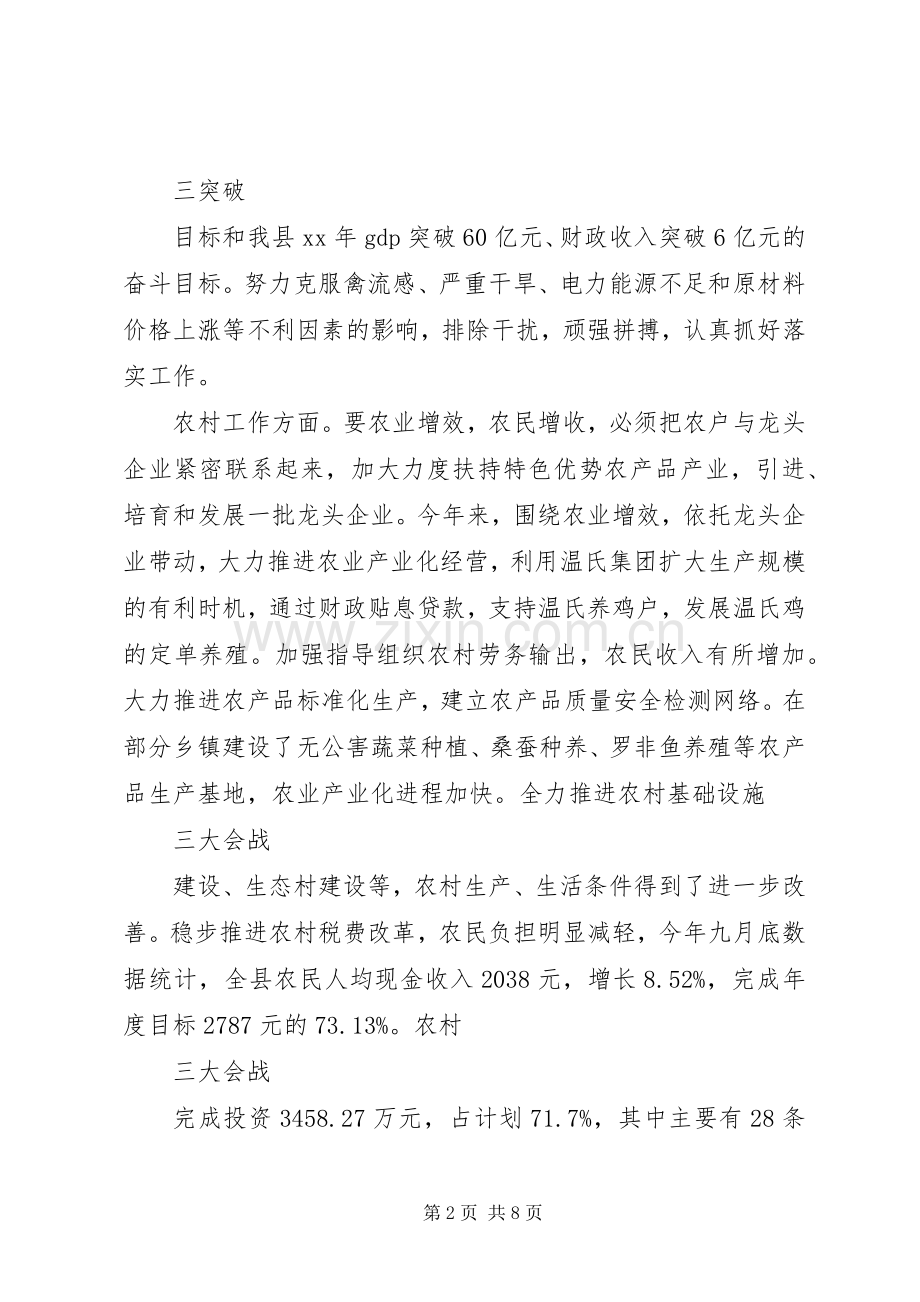 三突破

目标和我县xx年gdp突破60亿元、财政收入突破6亿元的奋斗目标。努力克服禽流感、严重干旱、电力能源不足和原材料价格上涨等不利因素的影响，排除干扰，顽强拼搏，认真抓好落实工作。

农村工作方面。要农业增效，农民增收，必须把农户与龙头企业紧密联系起来，加大力度扶持特色优势农产品产业，引进、培育和发展一批龙头企业。今年来，围绕农业增效，依托龙头企业带动，大力推进农业产业化经营，利用温氏集团扩大生产规模的有利时机，通过财政贴息贷款，支持温氏养鸡户，发展温氏鸡的定单养殖。加强指导组织农村劳务输出，农民收入有所增加。大力推进农产品标准化生产，建立农产品质量安全检测网络。在部分乡镇建设了无公害蔬菜种植、桑蚕种养、罗非鱼养殖等农产品生产基地，农业产业化进程加快。全力推进农村基础设施

三大会战

建设、生态村建设等，农村生产、生活条件得到了进一步改善。稳步推进农村税费改革，农民负担明显减轻，今年九月底数据统计，全县农民人均现金收入2038元，增长8.52%，完成年度目标2787元的73.13%。农村

三大会战

完成投资3458.27万元，占计划71.7%，其中主要有28条

第2页 共8页

www.zixin.com.cn